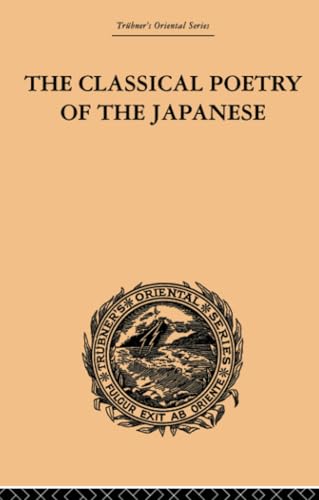 Trübner's Oriental Series

THE CLASSICAL POETRY OF THE JAPANESE

TRÜBNER'S ORIENTAL SERIES
FULGUR EXIT AB ORIENTE